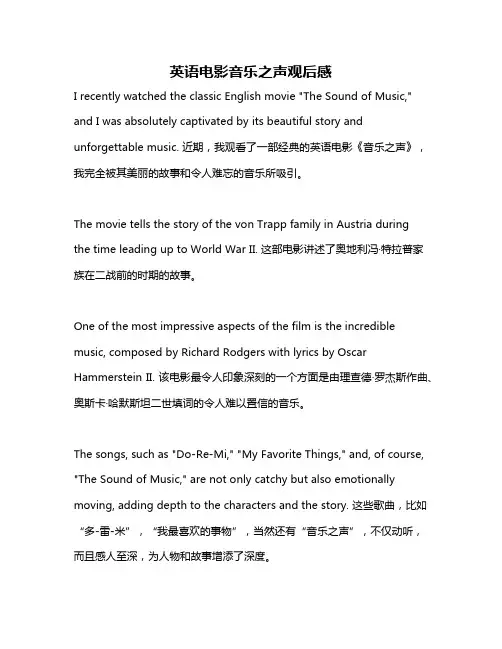 英语电影音乐之声观后感

I recently watched the classic English movie "The Sound of Music," and I was absolutely captivated by its beautiful story and unforgettable music. 近期，我观看了一部经典的英语电影《音乐之声》，我完全被其美丽的故事和令人难忘的音乐所吸引。

The movie tells the story of the von Trapp family in Austria during the time leading up to World War II. 这部电影讲述了奥地利冯·特拉普家族在二战前的时期的故事。

One of the most impressive aspects of the film is the incredible music, composed by Richard Rodgers with lyrics by Oscar Hammerstein II. 该电影最令人印象深刻的一个方面是由理查德·罗杰斯作曲、奥斯卡·哈默斯坦二世填词的令人难以置信的音乐。

The songs, such as "Do-Re-Mi," "My Favorite Things," and, of course, "The Sound of Music," are not only catchy but also emotionally moving, adding depth to the characters and the story. 这些歌曲，比如“多-雷-米”，“我最喜欢的事物”，当然还有“音乐之声”，不仅动听，而且感人至深，为人物和故事增添了深度。